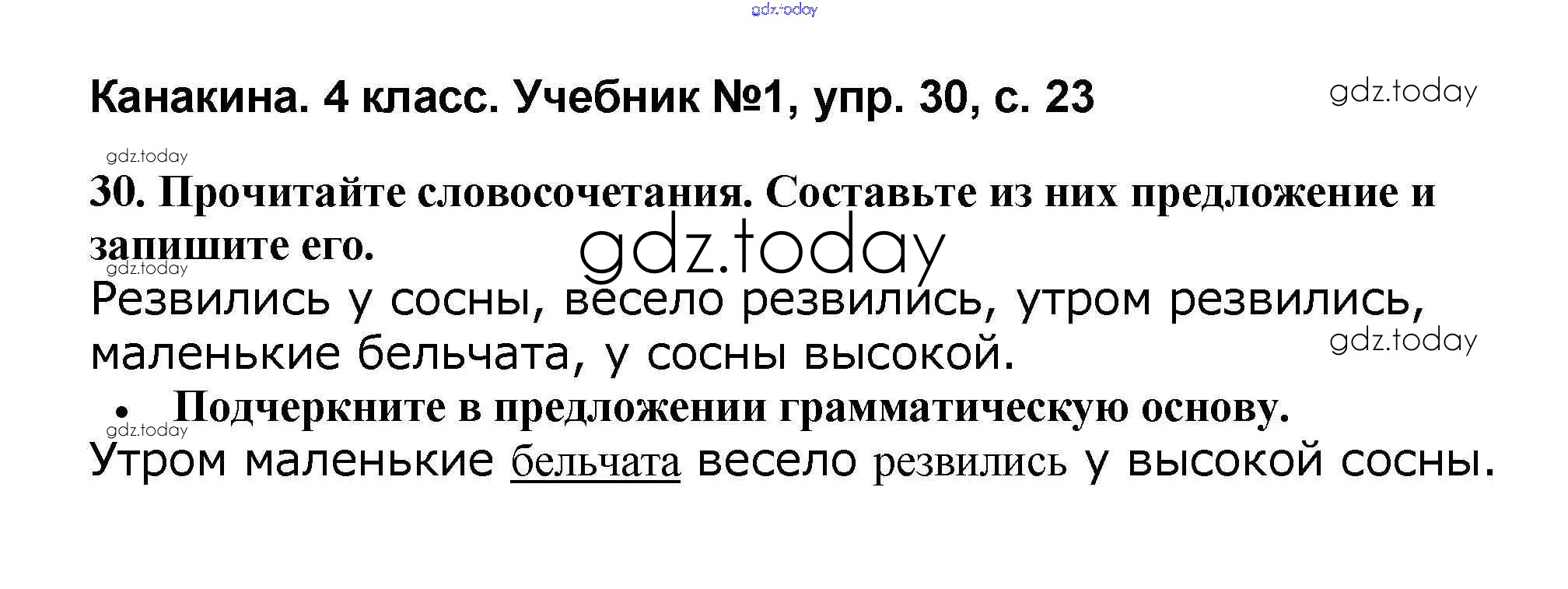 Канакина. 4 класс. Учебник №1, упр. 30, с. 23

30. Прочитайте словосочетания. Составьте из них предложение и запишите его.

Резвились у сосны, весело резвились, утром резвились, маленькие бельчата, у сосны высокой.

• Подчеркните в предложении грамматическую основу.

Утром маленькие бельчата весело резвились у высокой сосны.

gdz.today